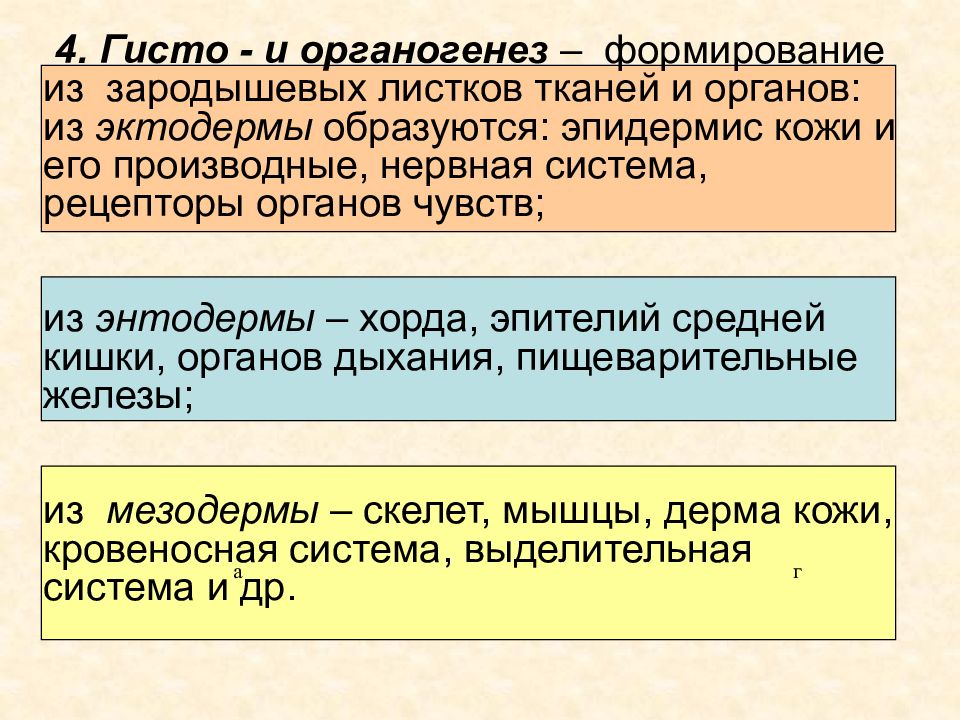 4. Гисто - и органогенез – формирование из зародышевых листков тканей и органов: из эктодермы образуются: эпидермис кожи и его производные, нервная система, рецепторы органов чувств;

из энтодермы – хорда, эпителий средней кишки, органов дыхания, пищеварительные железы;

из мезодермы – скелет, мышцы, дерма кожи, кровеносная система, выделительная система и др.

а

г